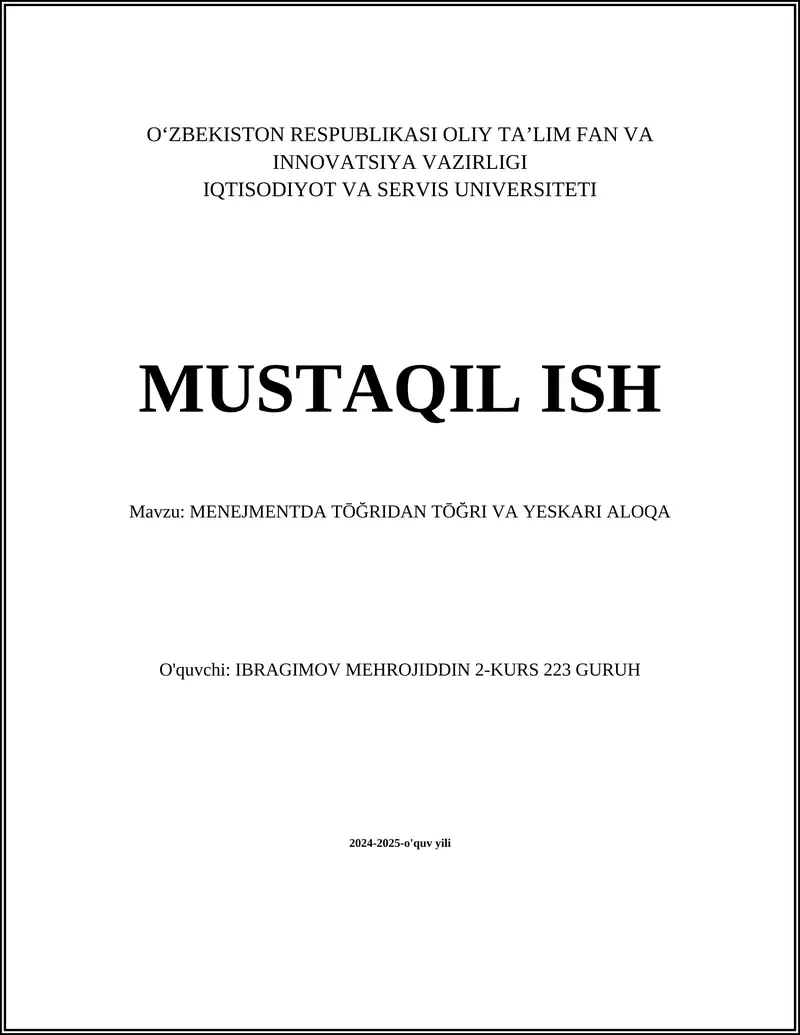 O‘ZBEKISTON RESPUBLIKASI OLIY TA’LIM FAN VA INNOVATSIYA VAZIRLIGI
IQTISODIYOT VA SERVIS UNIVERSITETI

MUSTAQIL ISH

Mavzu: MENEJMENTDA TŌĞRIDAN TŌĞRI VA YESKARI ALOQA

O'quvchi: IBRAGIMOV MEHROJIDDIN 2-KURS 223 GURUH

2024-2025-o'quv yili